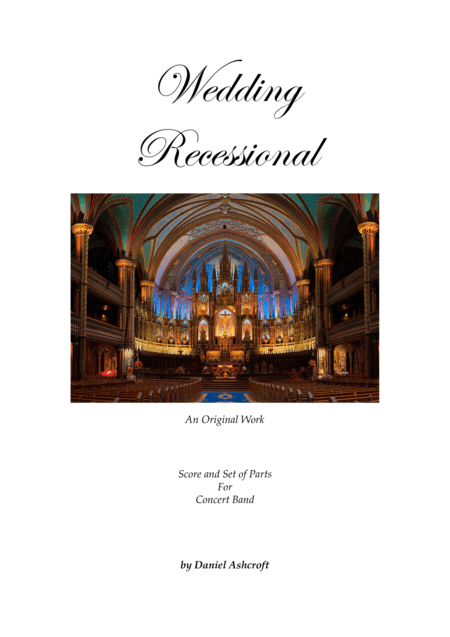 Wedding Recessional

An Original Work

Score and Set of Parts
For
Concert Band

by Daniel Ashcroft